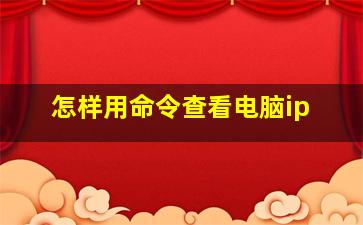 怎样用命令查看电脑ip